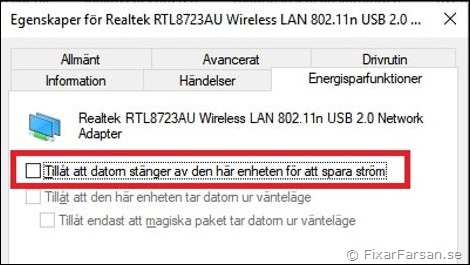 Egenskaper för Realtek RTL8723AU Wireless LAN 802.11n USB 2.0 ...

Allmänt
Avancerat
Drivrutin
Information
Händelser
Energisparfunktioner

Realtek RTL8723AU Wireless LAN 802.11n USB 2.0 Network Adapter

Tillåt att datorn stänger av den här enheten för att spara ström

Tillåt att den här enheten tar datorn ur vänteläge

Tillåt endast att magiska paket tar datorn ur vänteläge

© FixarFarsan.se